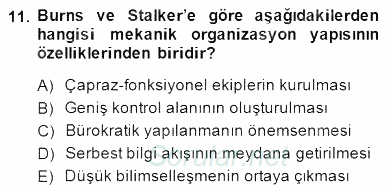 11. Burns ve Stalker'e göre aşağıdakilerden hangisi mekanik organizasyon yapısının özelliklerinden biridir?

A) Çapraz-fonksiyonel ekiplerin kurulması
B) Geniş kontrol alanının oluşturulması
C) Bürokratik yapılanmanın önemsenmesi
D) Serbest bilgi akışının meydana getirilmesi
E) Düşük bilimselleşmenin ortaya çıkması

Sorular.net